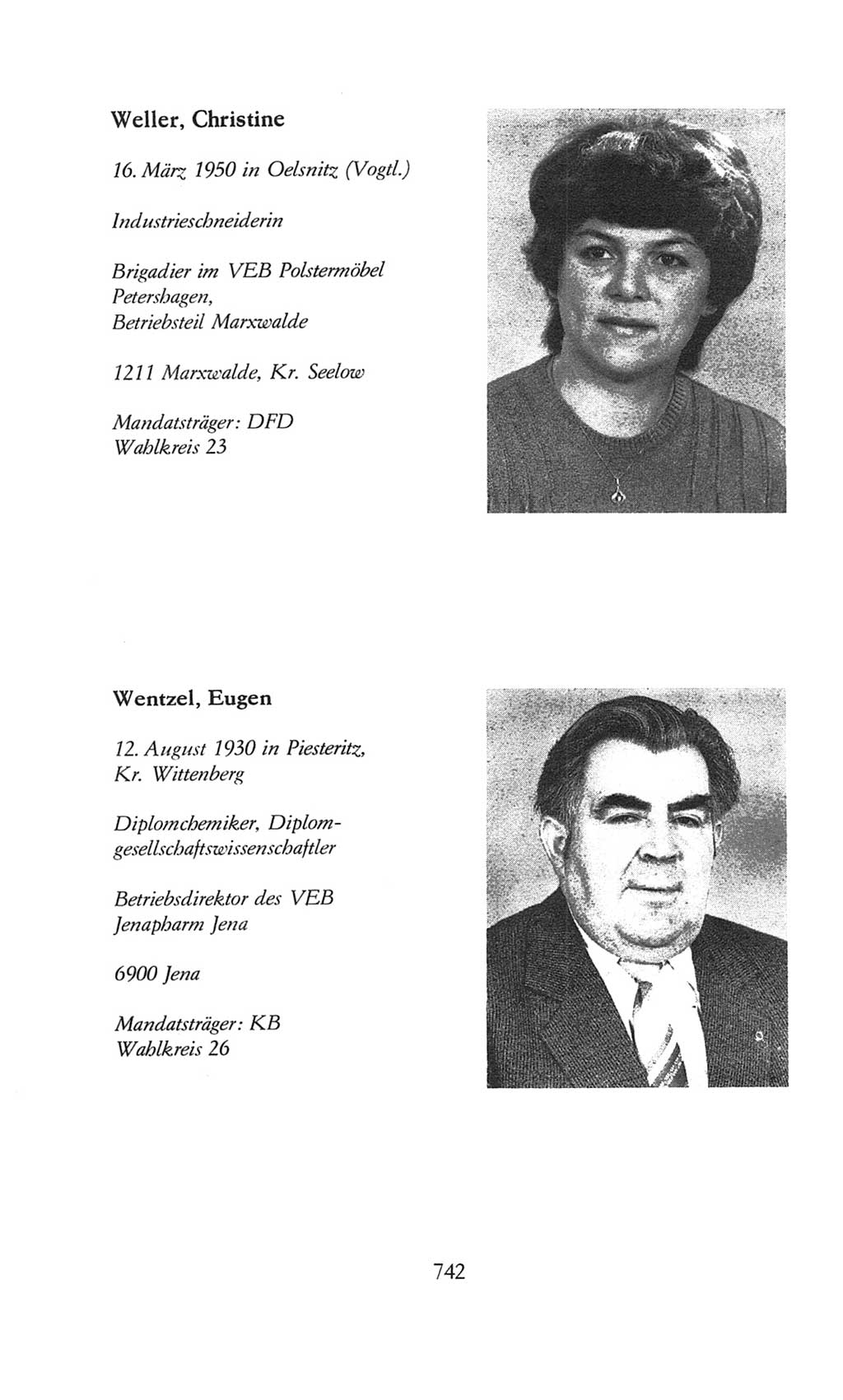 Weller, Christine

16. März 1950 in Oelsnitz (Vogtl.)

Industrieschneiderin

Brigadier im VEB Polstermöbel Petershagen, Betriebsteil Marxwalde

1211 Marxwalde, Kr. Seelow

Mandatsträger: DFD
Wahlkreis 23

Wentzel, Eugen

12. August 1930 in Piesteritz, Kr. Wittenberg

Diplomchemiker, Diplomgesellschaftswissenschaftler

Betriebsdirektor des VEB Jenapharm Jena

6900 Jena

Mandatsträger: KB
Wahlkreis 26

742